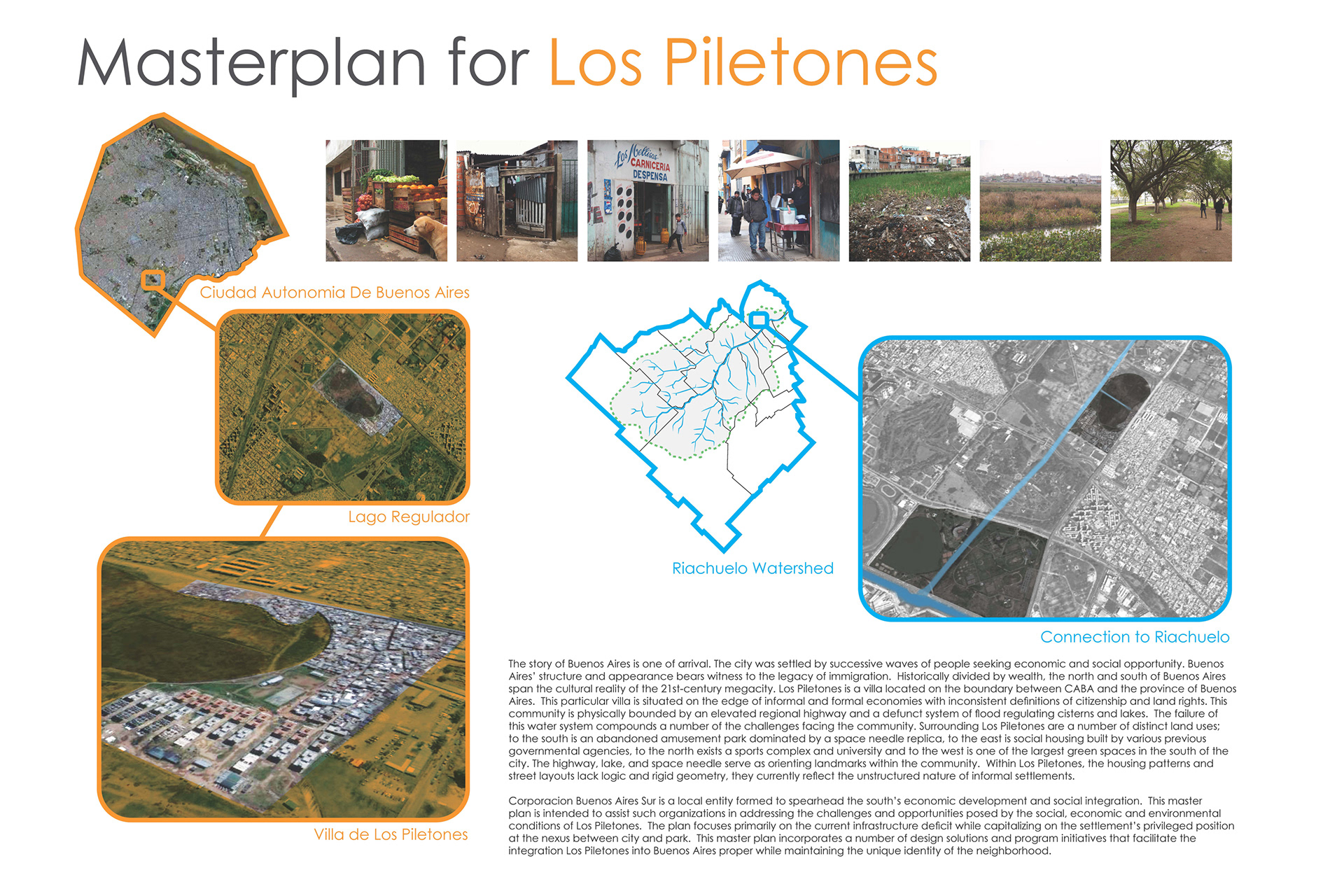 Masterplan for Los Piletones

Los Mellizos CARNICERIA DESPENSA

Ciudad Autonomia De Buenos Aires

Lago Regulador

Villa de Los Piletones

Riachuelo Watershed

Connection to Riachuelo

The story of Buenos Aires is one of arrival. The city was settled by successive waves of people seeking economic and social opportunity. Buenos Aires' structure and appearance bears witness to the legacy of immigration. Historically divided by wealth, the north and south of Buenos Aires span the cultural reality of the 21st-century megacity. Los Piletones is a villa located on the boundary between CABA and the province of Buenos Aires. This particular villa is situated on the edge of informal and formal economies with inconsistent definitions of citizenship and land rights. This community is physically bounded by an elevated regional highway and a defunct system of flood regulating cisterns and lakes. The failure of this water system compounds a number of the challenges facing the community. Surrounding Los Piletones are a number of distinct land uses; to the south is an abandoned amusement park dominated by a space needle replica, to the east is social housing built by various previous governmental agencies, to the north exists a sports complex and university and to the west is one of the largest green spaces in the south of the city. The highway, lake, and space needle serve as orienting landmarks within the community. Within Los Piletones, the housing patterns and street layouts lack logic and rigid geometry, they currently reflect the unstructured nature of informal settlements.

Corporacion Buenos Aires Sur is a local entity formed to spearhead the south's economic development and social integration. This master plan is intended to assist such organizations in addressing the challenges and opportunities posed by the social, economic and environmental conditions of Los Piletones. The plan focuses primarily on the current infrastructure deficit while capitalizing on the settlement's privileged position at the nexus between city and park. This master plan incorporates a number of design solutions and program initiatives that facilitate the integration Los Piletones into Buenos Aires proper while maintaining the unique identity of the neighborhood.